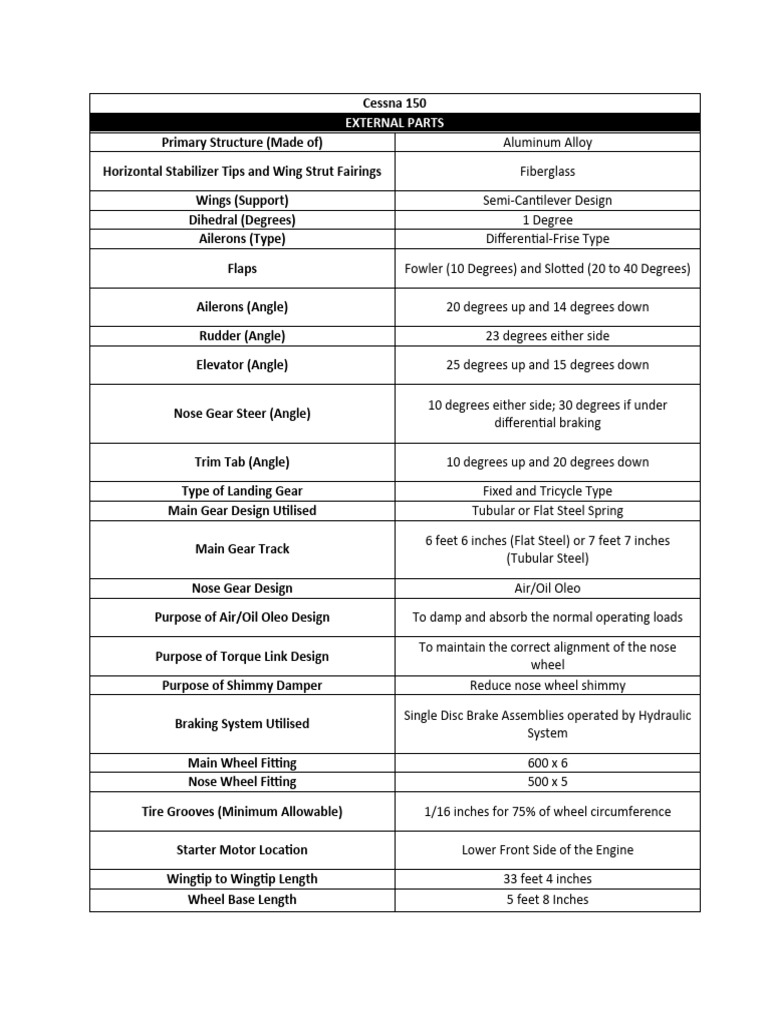 | Cessna 150 | |
|---|---|
| EXTERNAL PARTS | |
| Primary Structure (Made of) | Aluminum Alloy |
| Horizontal Stabilizer Tips and Wing Strut Fairings | Fiberglass |
| Wings (Support) | Semi-Cantilever Design |
| Dihedral (Degrees) | 1 Degree |
| Ailerons (Type) | Differential-Frise Type |
| Flaps | Fowler (10 Degrees) and Slotted (20 to 40 Degrees) |
| Ailerons (Angle) | 20 degrees up and 14 degrees down |
| Rudder (Angle) | 23 degrees either side |
| Elevator (Angle) | 25 degrees up and 15 degrees down |
| Nose Gear Steer (Angle) | 10 degrees either side; 30 degrees if under differential braking |
| Trim Tab (Angle) | 10 degrees up and 20 degrees down |
| Type of Landing Gear | Fixed and Tricycle Type |
| Main Gear Design Utilised | Tubular or Flat Steel Spring |
| Main Gear Track | 6 feet 6 inches (Flat Steel) or 7 feet 7 inches (Tubular Steel) |
| Nose Gear Design | Air/Oil Oleo |
| Purpose of Air/Oil Oleo Design | To damp and absorb the normal operating loads |
| Purpose of Torque Link Design | To maintain the correct alignment of the nose wheel |
| Purpose of Shimmy Damper | Reduce nose wheel shimmy |
| Braking System Utilised | Single Disc Brake Assemblies operated by Hydraulic System |
| Main Wheel Fitting | 600 x 6 |
| Nose Wheel Fitting | 500 x 5 |
| Tire Grooves (Minimum Allowable) | 1/16 inches for 75% of wheel circumference |
| Starter Motor Location | Lower Front Side of the Engine |
| Wingtip to Wingtip Length | 33 feet 4 inches |
| Wheel Base Length | 5 feet 8 Inches |